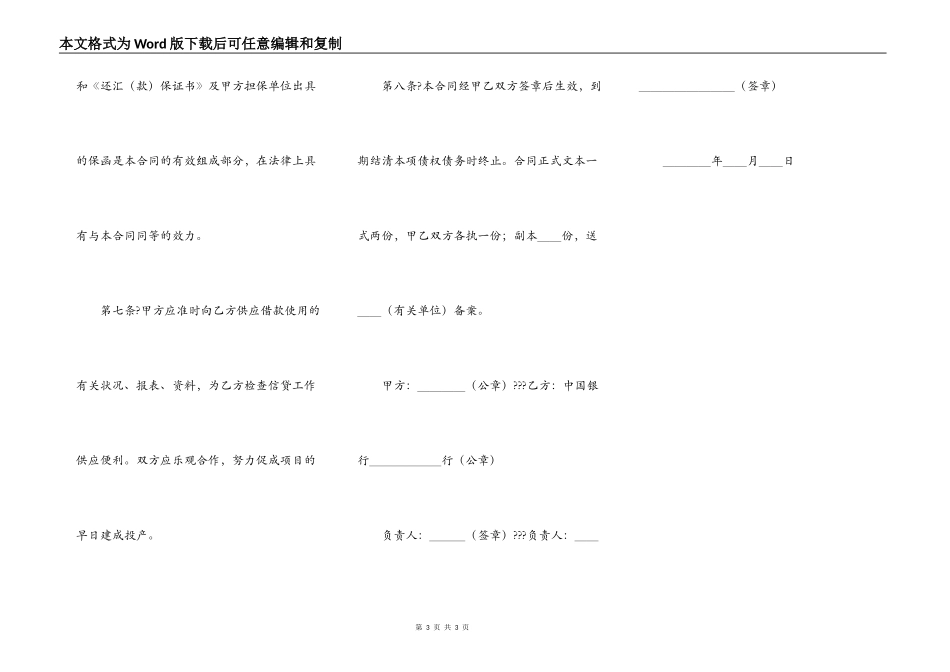 本文格式为Word版下载后可任意编辑和复制

和《还汇（款）保证书》及甲方担保单位出具的保函是本合同的有效组成部分，在法律上具有与本合同同等的效力。

第七条?甲方应准时向乙方供应借款使用的有关状况、报表、资料，为乙方检查信贷工作供应便利。双方应乐观合作，努力促成项目的早日建成投产。

第八条?本合同经甲乙双方签章后生效，到期结清本项债权债务时终止。合同正式文本一式两份，甲乙双方各执一份；副本____份，送____（有关单位）备案。

甲方：________（公章）???乙方：中国银行____________行（公章）

负责人：______（签章）???负责人：____

________________（签章）

________年____月____日

第 3 页 共 3 页